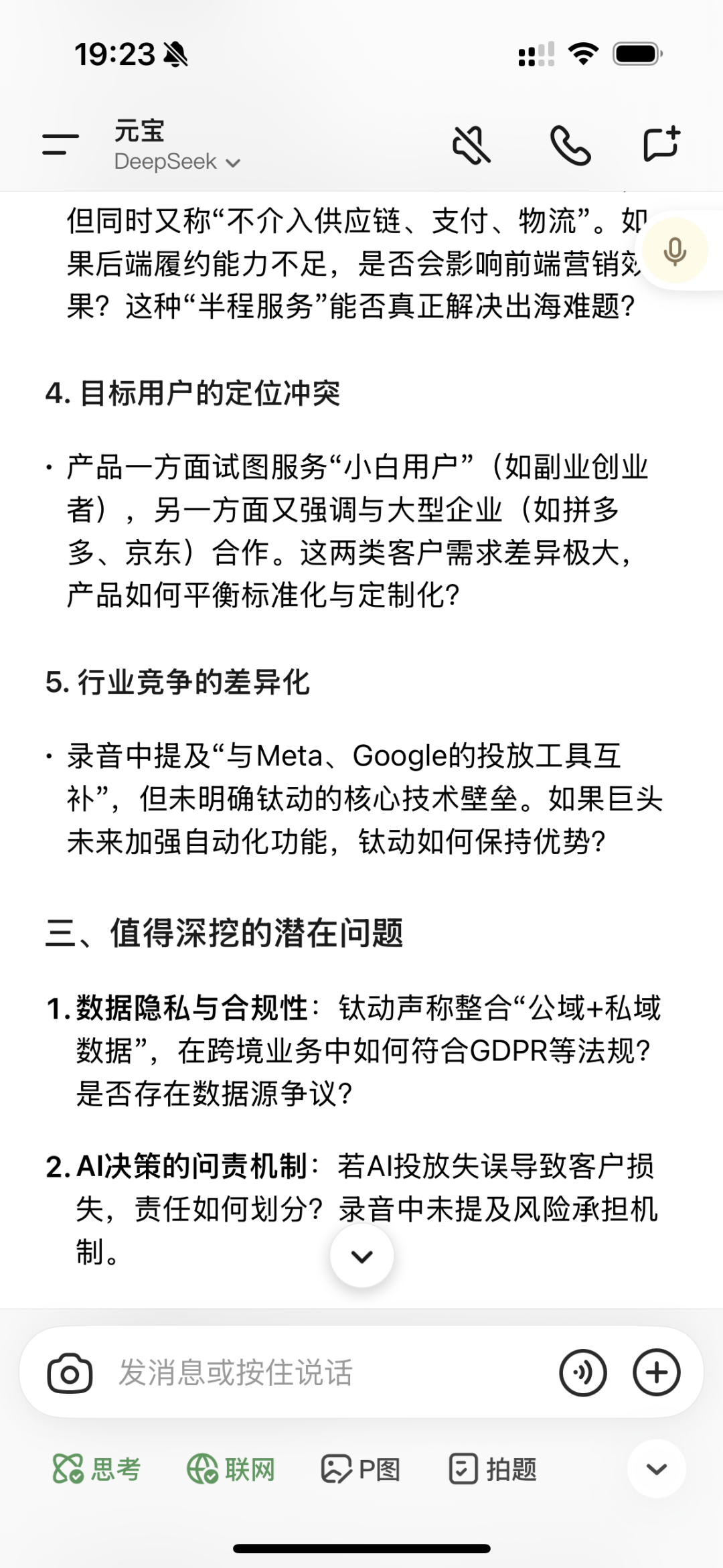 19:23

元宝
DeepSeek

但同时又称“不介入供应链、支付、物流”。如果后端履约能力不足，是否会影响前端营销效果？这种“半程服务”能否真正解决出海难题？

4. 目标用户的定位冲突

· 产品一方面试图服务“小白用户”（如副业创业者），另一方面又强调与大型企业（如拼多多、京东）合作。这两类客户需求差异极大，产品如何平衡标准化与定制化？

5. 行业竞争的差异化

· 录音中提及“与Meta、Google的投放工具互补”，但未明确钛动的核心技术壁垒。如果巨头未来加强自动化功能，钛动如何保持优势？

三、值得深挖的潜在问题

1. 数据隐私与合规性：钛动声称整合“公域+私域数据”，在跨境业务中如何符合GDPR等法规？是否存在数据源争议？

2. AI决策的问责机制：若AI投放失误导致客户损失，责任如何划分？录音中未提及风险承担机制。

发消息或按住说话

思考 联网 P图 拍题